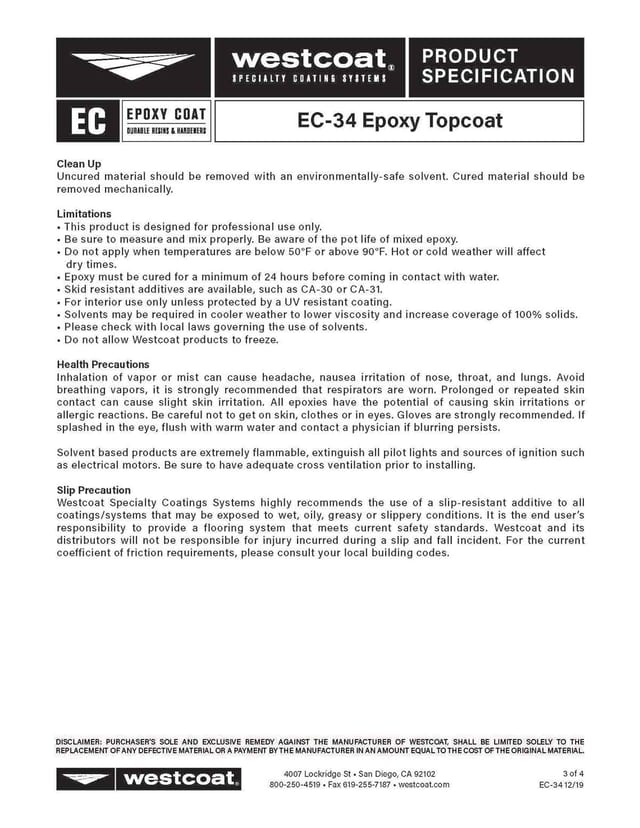 westcoat®
SPECIALTY COATING SYSTEMS

PRODUCT SPECIFICATION

EC

EPOXY COAT
DURABLE RESINS & HARDENERS

EC-34 Epoxy Topcoat

Clean Up
Uncured material should be removed with an environmentally-safe solvent. Cured material should be removed mechanically.

Limitations
• This product is designed for professional use only.
• Be sure to measure and mix properly. Be aware of the pot life of mixed epoxy.
• Do not apply when temperatures are below 50°F or above 90°F. Hot or cold weather will affect dry times.
• Epoxy must be cured for a minimum of 24 hours before coming in contact with water.
• Skid resistant additives are available, such as CA-30 or CA-31.
• For interior use only unless protected by a UV resistant coating.
• Solvents may be required in cooler weather to lower viscosity and increase coverage of 100% solids.
• Please check with local laws governing the use of solvents.
• Do not allow Westcoat products to freeze.

Health Precautions
Inhalation of vapor or mist can cause headache, nausea irritation of nose, throat, and lungs. Avoid breathing vapors, it is strongly recommended that respirators are worn. Prolonged or repeated skin contact can cause slight skin irritation. All epoxies have the potential of causing skin irritations or allergic reactions. Be careful not to get on skin, clothes or in eyes. Gloves are strongly recommended. If splashed in the eye, flush with warm water and contact a physician if blurring persists.

Solvent based products are extremely flammable, extinguish all pilot lights and sources of ignition such as electrical motors. Be sure to have adequate cross ventilation prior to installing.

Slip Precaution
Westcoat Specialty Coatings Systems highly recommends the use of a slip-resistant additive to all coatings/systems that may be exposed to wet, oily, greasy or slippery conditions. It is the end user's responsibility to provide a flooring system that meets current safety standards. Westcoat and its distributors will not be responsible for injury incurred during a slip and fall incident. For the current coefficient of friction requirements, please consult your local building codes.

DISCLAIMER: PURCHASER'S SOLE AND EXCLUSIVE REMEDY AGAINST THE MANUFACTURER OF WESTCOAT, SHALL BE LIMITED SOLELY TO THE REPLACEMENT OF ANY DEFECTIVE MATERIAL OR A PAYMENT BY THE MANUFACTURER IN AN AMOUNT EQUAL TO THE COST OF THE ORIGINAL MATERIAL.

westcoat®

4007 Lockridge St • San Diego, CA 92102
800-250-4519 • Fax 619-255-7187 • westcoat.com

3 of 4
EC-34 12/19